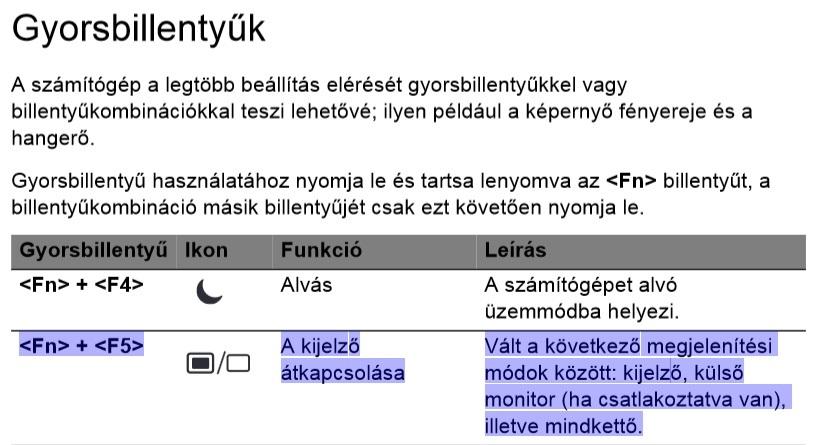 Gyorsbillentyűk

A számítógép a legtöbb beállítás elérését gyorsbillentyűkkel vagy billentyűkombinációkkal teszi lehetővé; ilyen például a képernyő fényereje és a hangerő.

Gyorsbillentyű használatához nyomja le és tartsa lenyomva az <Fn> billentyűt, a billentyűkombináció másik billentyűjét csak ezt követően nyomja le.

| Gyorsbillentyű | Ikon | Funkció | Leírás |
|---|---|---|---|
| <Fn> + <F4> | | Alvás | A számítógépet alvó üzemmódba helyezi. |
| <Fn> + <F5> | | A kijelző átkapcsolása | Vált a következő megjelenítési módok között: kijelző, külső monitor (ha csatlakoztatva van), illetve mindkettő. |